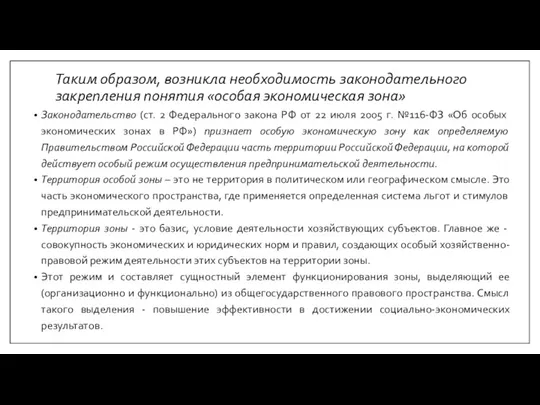 Таким образом, возникла необходимость законодательного закрепления понятия «особая экономическая зона»

• Законодательство (ст. 2 Федерального закона РФ от 22 июля 2005 г. №116-ФЗ «Об особых экономических зонах в РФ») признает особую экономическую зону как определяемую Правительством Российской Федерации часть территории Российской Федерации, на которой действует особый режим осуществления предпринимательской деятельности.

• Территория особой зоны – это не территория в политическом или географическом смысле. Это часть экономического пространства, где применяется определенная система льгот и стимулов предпринимательской деятельности.

• Территория зоны - это базис, условие деятельности хозяйствующих субъектов. Главное же - совокупность экономических и юридических норм и правил, создающих особый хозяйственно-правовой режим деятельности этих субъектов на территории зоны.

• Этот режим и составляет сущностный элемент функционирования зоны, выделяющий ее (организационно и функционально) из общегосударственного правового пространства. Смысл такого выделения - повышение эффективности в достижении социально-экономических результатов.